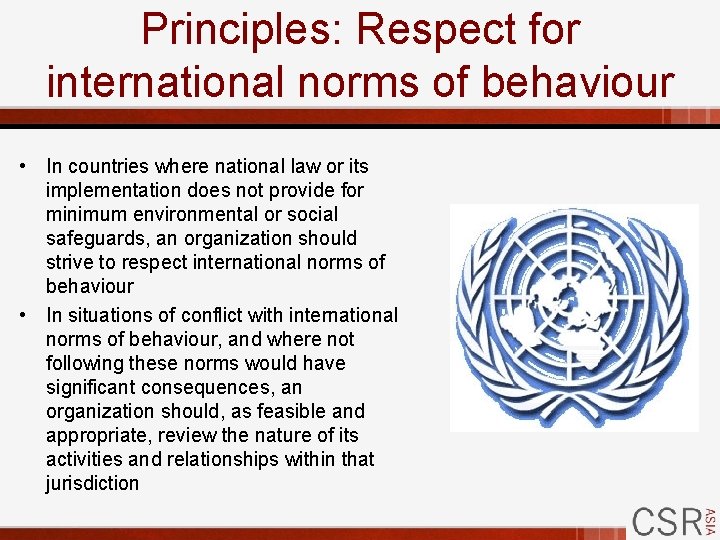 Principles: Respect for international norms of behaviour

• In countries where national law or its implementation does not provide for minimum environmental or social safeguards, an organization should strive to respect international norms of behaviour
• In situations of conflict with international norms of behaviour, and where not following these norms would have significant consequences, an organization should, as feasible and appropriate, review the nature of its activities and relationships within that jurisdiction

CSR ASIA